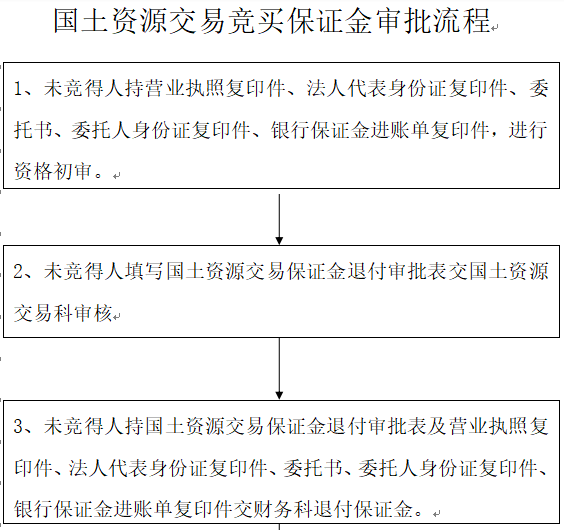 国土资源交易竞买保证金审批流程

1、未竞得人持营业执照复印件、法人代表身份证复印件、委托书、委托人身份证复印件、银行保证金进账单复印件，进行资格初审。

2、未竞得人填写国土资源交易保证金退付审批表交国土资源交易科审核

3、未竞得人持国土资源交易保证金退付审批表及营业执照复印件、法人代表身份证复印件、委托书、委托人身份证复印件、银行保证金进账单复印件交财务科退付保证金。